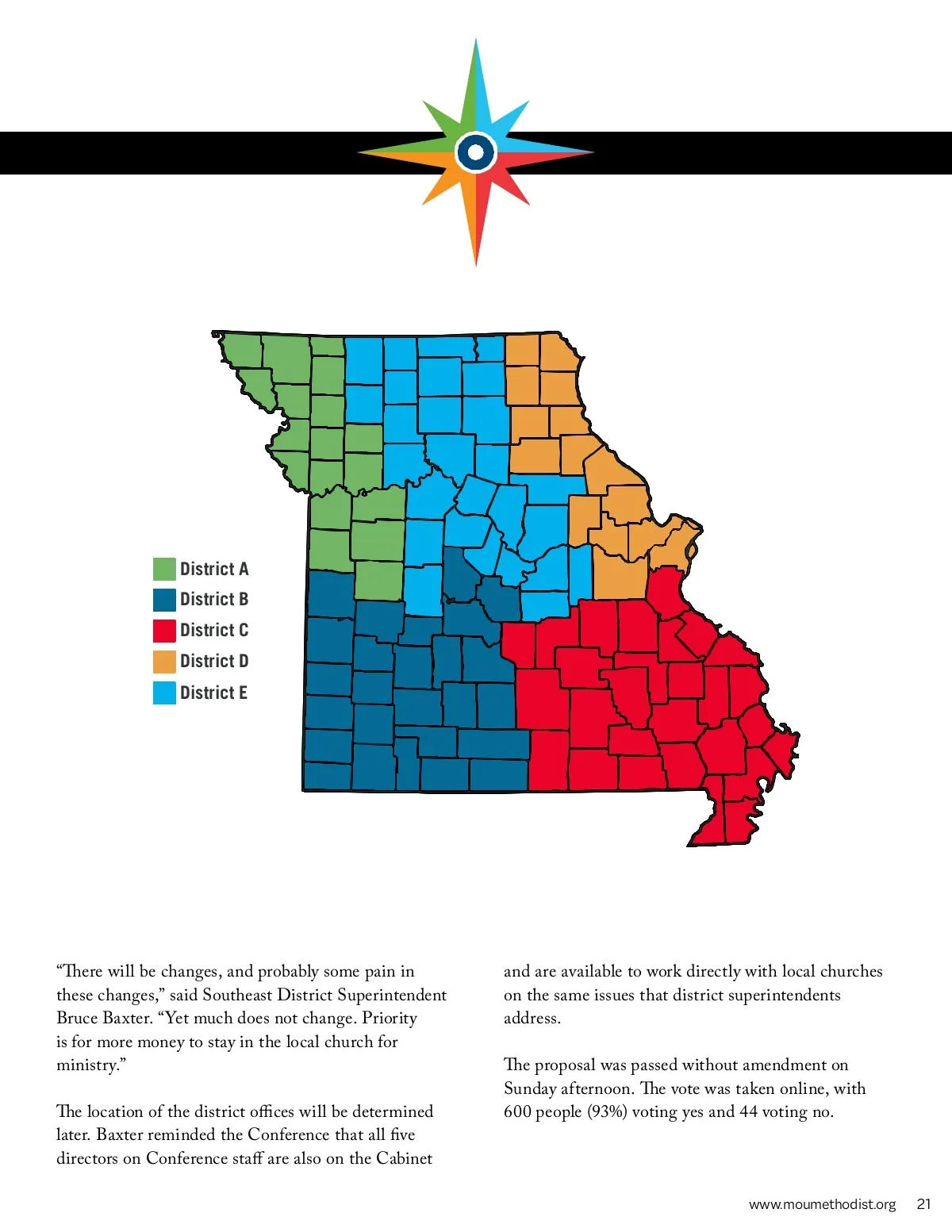 District A
District B
District C
District D
District E

“There will be changes, and probably some pain in these changes,” said Southeast District Superintendent Bruce Baxter. “Yet much does not change. Priority is for more money to stay in the local church for ministry.”

The location of the district offices will be determined later. Baxter reminded the Conference that all five directors on Conference staff are also on the Cabinet and are available to work directly with local churches on the same issues that district superintendents address.

The proposal was passed without amendment on Sunday afternoon. The vote was taken online, with 600 people (93%) voting yes and 44 voting no.

www.moumethodist.org 21